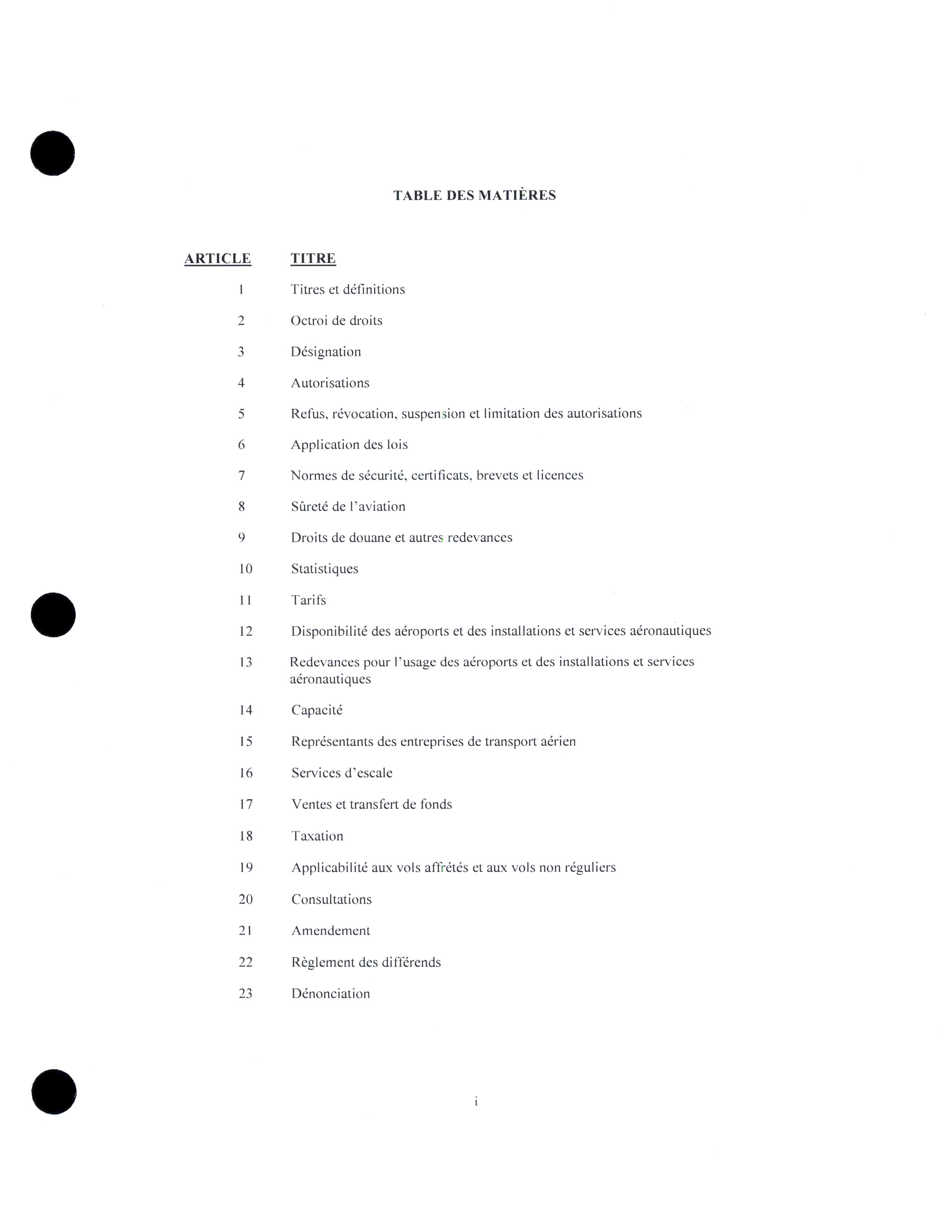 TABLE DES MATIÈRES

| ARTICLE | TITRE |
|---|---|
| 1 | Titres et définitions |
| 2 | Octroi de droits |
| 3 | Désignation |
| 4 | Autorisations |
| 5 | Refus, révocation, suspension et limitation des autorisations |
| 6 | Application des lois |
| 7 | Normes de sécurité, certificats, brevets et licences |
| 8 | Sûreté de l'aviation |
| 9 | Droits de douane et autres redevances |
| 10 | Statistiques |
| 11 | Tarifs |
| 12 | Disponibilité des aéroports et des installations et services aéronautiques |
| 13 | Redevances pour l'usage des aéroports et des installations et services aéronautiques |
| 14 | Capacité |
| 15 | Représentants des entreprises de transport aérien |
| 16 | Services d'escale |
| 17 | Ventes et transfert de fonds |
| 18 | Taxation |
| 19 | Applicabilité aux vols affrétés et aux vols non réguliers |
| 20 | Consultations |
| 21 | Amendement |
| 22 | Règlement des différends |
| 23 | Dénonciation |

i